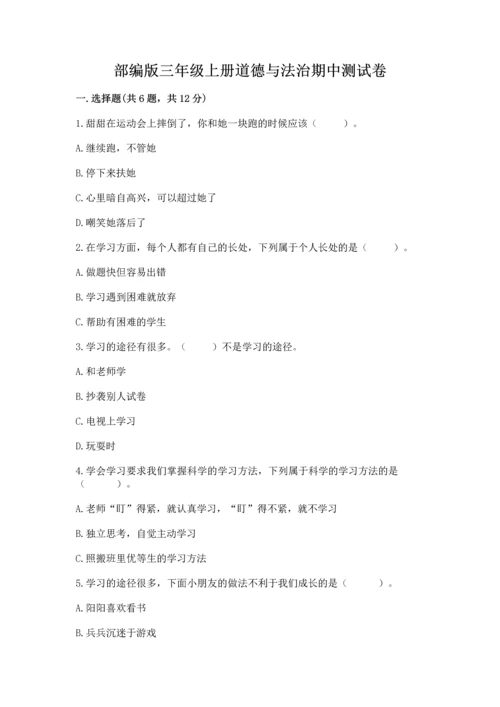 部编版三年级上册道德与法治期中测试卷

一. 选择题(共 6 题，共 12 分)

1. 甜甜在运动会上摔倒了，你和她一块跑的时候应该（　　）。

A. 继续跑，不管她

B. 停下来扶她

C. 心里暗自高兴，可以超过她了

D. 嘲笑她落后了

2. 在学习方面，每个人都有自己的长处，下列属于个人长处的是（　　）。

A. 做题快但容易出错

B. 学习遇到困难就放弃

C. 帮助有困难的学生

3. 学习的途径有很多。（　　）不是学习的途径。

A. 和老师学

B. 抄袭别人试卷

C. 电视上学习

D. 玩耍时

4. 学会学习要求我们掌握科学的学习方法，下列属于科学的学习方法的是（　　）。

A. 老师“盯”得紧，就认真学习，“盯”得不紧，就不学习

B. 独立思考，自觉主动学习

C. 照搬班里优等生的学习方法

5. 学习的途径很多，下面小朋友的做法不利于我们成长的是（　　）。

A. 阳阳喜欢看书

B. 兵兵沉迷于游戏